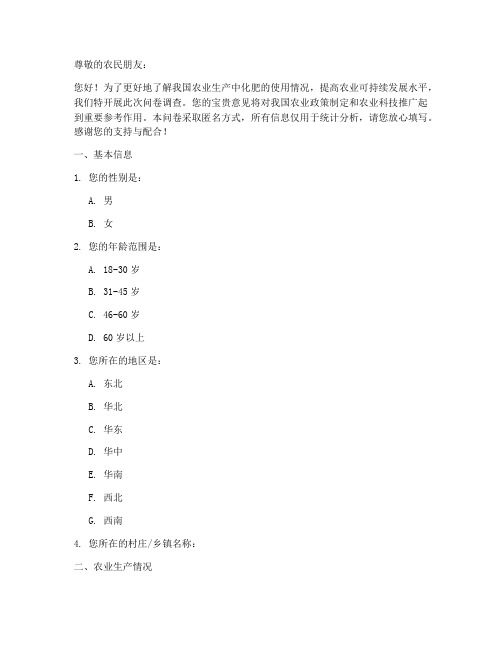 尊敬的农民朋友：

您好！为了更好地了解我国农业生产中化肥的使用情况，提高农业可持续发展水平，我们特开展此次问卷调查。您的宝贵意见将对我国农业政策制定和农业科技推广起到重要参考作用。本问卷采取匿名方式，所有信息仅用于统计分析，请您放心填写。感谢您的支持与配合！

一、基本信息

1. 您的性别是：

A. 男

B. 女

2. 您的年龄范围是：

A. 18-30 岁

B. 31-45 岁

C. 46-60 岁

D. 60 岁以上

3. 您所在的地区是：

A. 东北

B. 华北

C. 华东

D. 华中

E. 华南

F. 西北

G. 西南

4. 您所在的村庄/乡镇名称：

二、农业生产情况